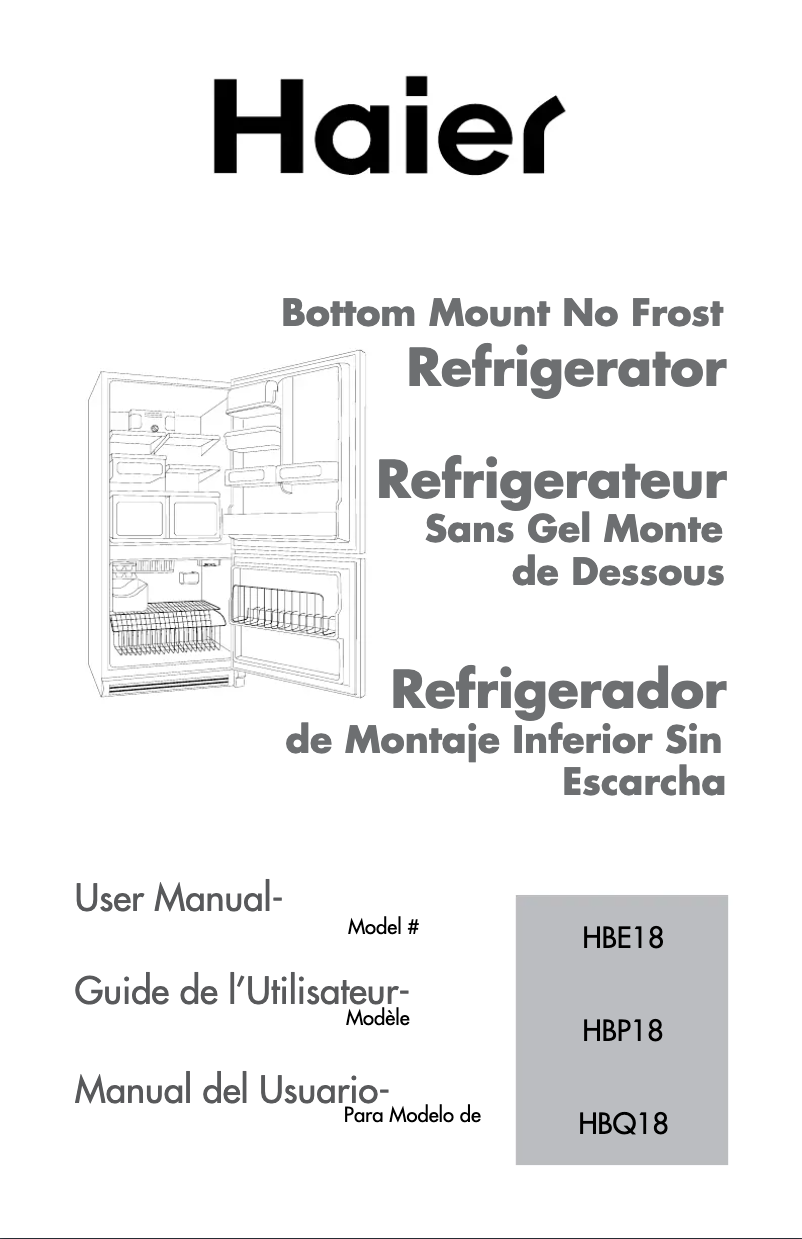 Haier

Bottom Mount No Frost
Refrigerator

Refrigerateur
Sans Gel Monte
de Dessous

Refrigerador
de Montaje Inferior Sin
Escarcha

User Manual-
Model #

Guide de l'Utilisateur-
Modèle

Manual del Usuario-
Para Modelo de

HBE18

HBP18

HBQ18